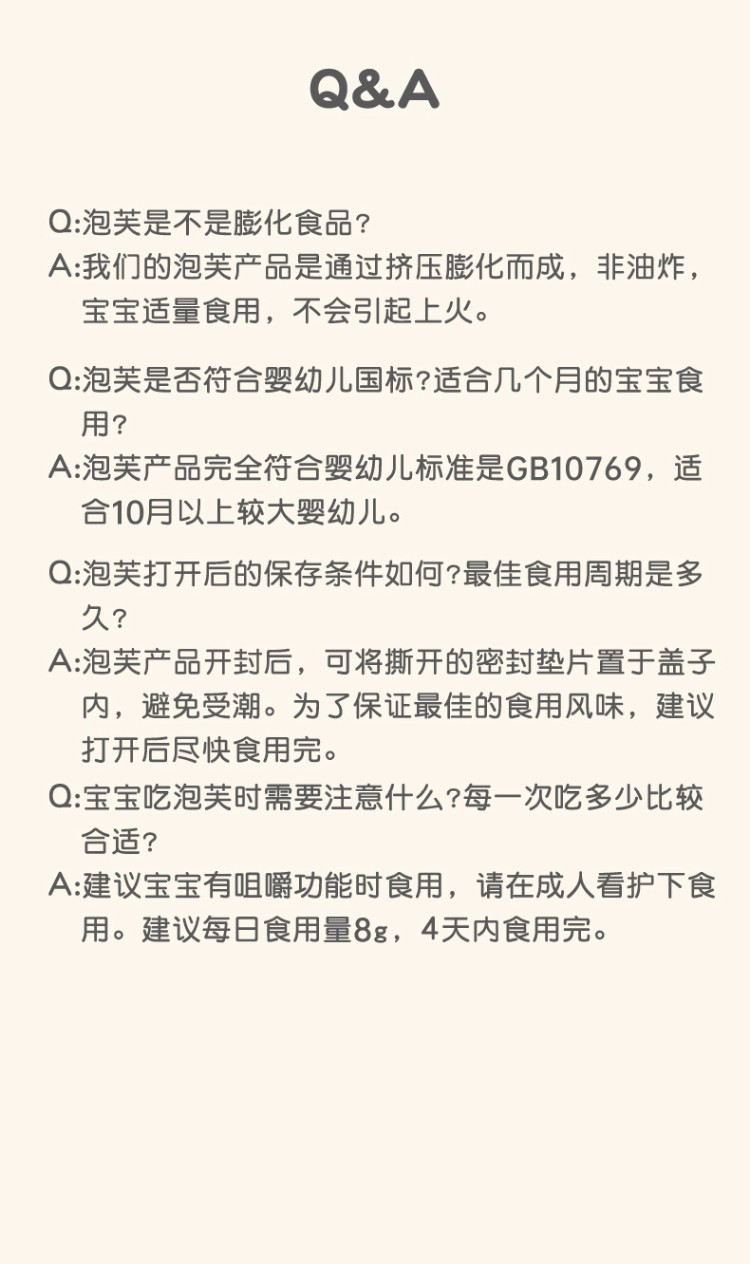 Q&A

Q:泡芙是不是膨化食品?
A:我们的泡芙产品是通过挤压膨化而成，非油炸，宝宝适量食用，不会引起上火。

Q:泡芙是否符合婴幼儿国标?适合几个月的宝宝食用?
A:泡芙产品完全符合婴幼儿标准是GB10769，适合10月以上较大婴幼儿。

Q:泡芙打开后的保存条件如何?最佳食用周期是多久?
A:泡芙产品开封后，可将撕开的密封垫片置于盖子内，避免受潮。为了保证最佳的食用风味，建议打开后尽快食用完。

Q:宝宝吃泡芙时需要注意什么?每一次吃多少比较合适?
A:建议宝宝有咀嚼功能时食用，请在成人看护下食用。建议每日食用量8g，4天内食用完。